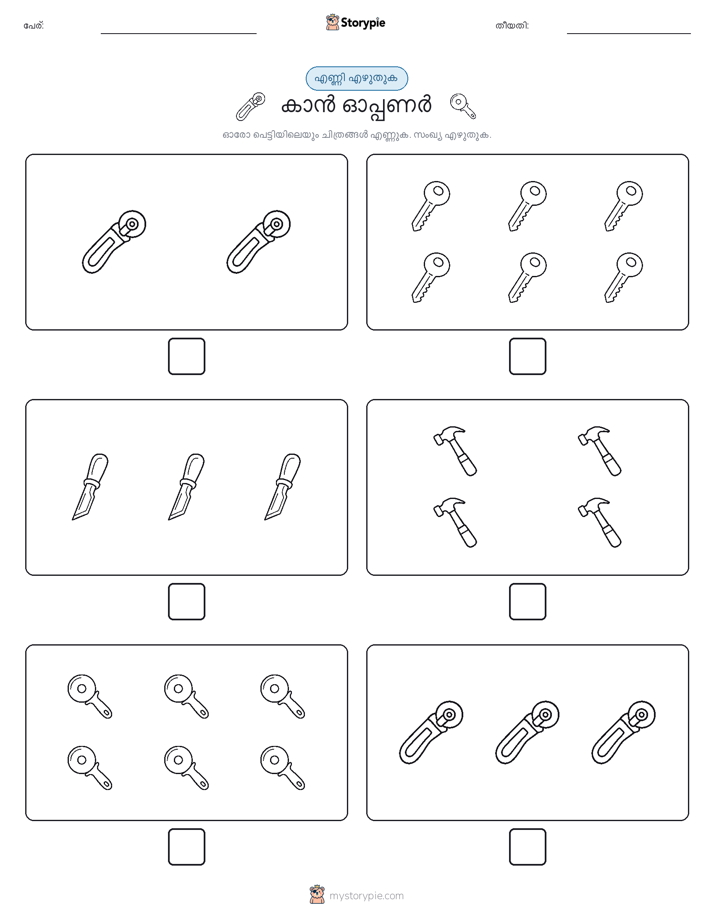 പേര്:

Storypie

തീയതി:

എണ്ണി എഴുതുക

കാൻ ഓപ്പണർ

ഓരോ പെട്ടിയിലെയും ചിത്രങ്ങൾ എണ്ണുക. സംഖ്യ എഴുതുക.

mystorypie.com